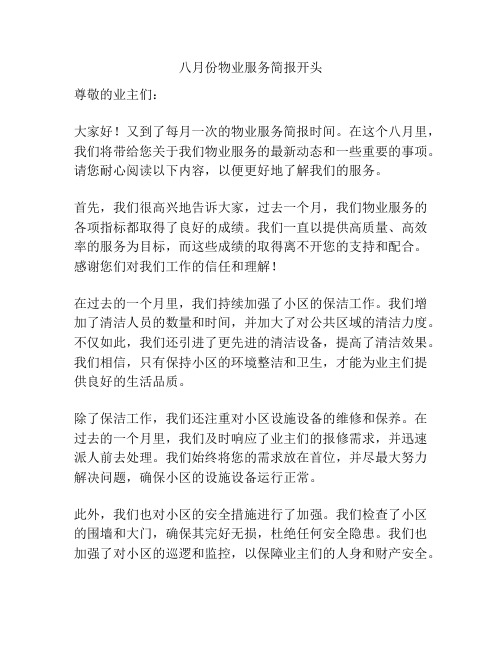 八月份物业服务简报开头

尊敬的业主们：

大家好！又到了每月一次的物业服务简报时间。在这个八月里，我们将带给您关于我们物业服务的最新动态和一些重要的事项。请您耐心阅读以下内容，以便更好地了解我们的服务。

首先，我们很高兴地告诉大家，过去一个月，我们物业服务的各项指标都取得了良好的成绩。我们一直以提供高质量、高效率的服务为目标，而这些成绩的取得离不开您的支持和配合。感谢您们对我们工作的信任和理解！

在过去的一个月里，我们持续加强了小区的保洁工作。我们增加了清洁人员的数量和时间，并加大了对公共区域的清洁力度。不仅如此，我们还引进了更先进的清洁设备，提高了清洁效果。我们相信，只有保持小区的环境整洁和卫生，才能为业主们提供良好的生活品质。

除了保洁工作，我们还注重对小区设施设备的维修和保养。在过去的一个月里，我们及时响应了业主们的报修需求，并迅速派人前去处理。我们始终将您的需求放在首位，并尽最大努力解决问题，确保小区的设施设备运行正常。

此外，我们也对小区的安全措施进行了加强。我们检查了小区的围墙和大门，确保其完好无损，杜绝任何安全隐患。我们也加强了对小区的巡逻和监控，以保障业主们的人身和财产安全。